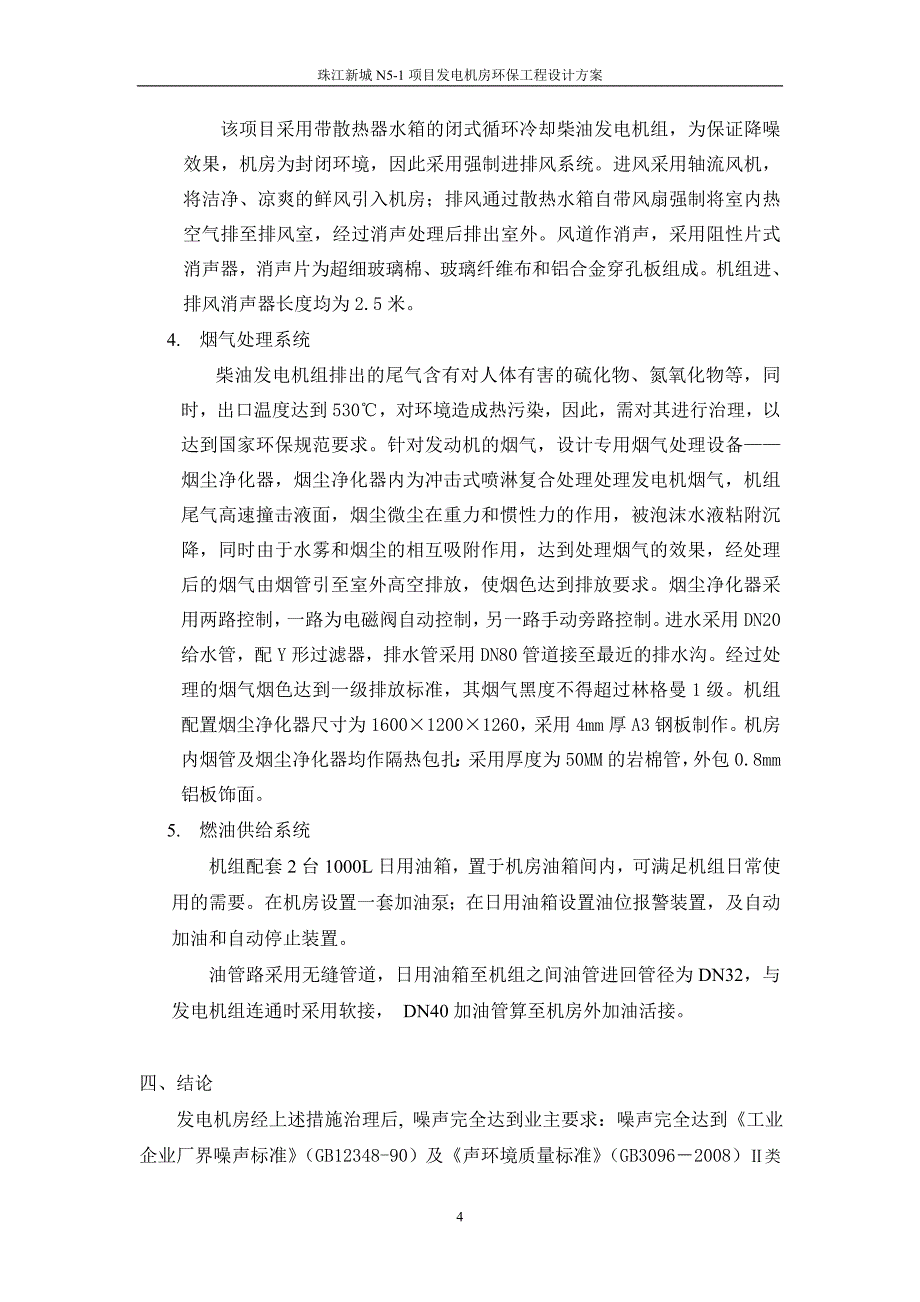 珠江新城 N5-1 项目发电机房环保工程设计方案

该项目采用带散热器水箱的闭式循环冷却柴油发电机组，为保证降噪效果，机房为封闭环境，因此采用强制进排风系统。进风采用轴流风机，将洁净、凉爽的鲜风引入机房；排风通过散热水箱自带风扇强制将室内热空气排至排风室，经过消声处理后排出室外。风道作消声，采用阻性片式消声器，消声片为超细玻璃棉、玻璃纤维布和铝合金穿孔板组成。机组进、排风消声器长度均为 2.5 米。

4. 烟气处理系统

柴油发电机组排出的尾气含有对人体有害的硫化物、氮氧化物等，同时，出口温度达到 530℃，对环境造成热污染，因此，需对其进行治理，以达到国家环保规范要求。针对发动机的烟气，设计专用烟气处理设备——烟尘净化器，烟尘净化器内为冲击式喷淋复合处理处理发电机烟气，机组尾气高速撞击液面，烟尘微尘在重力和惯性力的作用，被泡沫水液粘附沉降，同时由于水雾和烟尘的相互吸附作用，达到处理烟气的效果，经处理后的烟气由烟管引至室外高空排放，使烟色达到排放要求。烟尘净化器采用两路控制，一路为电磁阀自动控制，另一路手动旁路控制。进水采用 DN20 给水管，配 Y 形过滤器，排水管采用 DN80 管道接至最近的排水沟。经过处理的烟气烟色达到一级排放标准，其烟气黑度不得超过林格曼 1 级。机组配置烟尘净化器尺寸为 1600×1200×1260，采用 4mm 厚 A3 钢板制作。机房内烟管及烟尘净化器均作隔热包扎：采用厚度为 50MM 的岩棉管，外包 0.8mm 铝板饰面。

5. 燃油供给系统

机组配套 2 台 1000L 日用油箱，置于机房油箱间内，可满足机组日常使用的需要。在机房设置一套加油泵；在日用油箱设置油位报警装置，及自动加油和自动停止装置。

油管路采用无缝管道，日用油箱至机组之间油管进回管径为 DN32，与发电机组连通时采用软接， DN40 加油管算至机房外加油活接。

四、结论

发电机房经上述措施治理后，噪声完全达到业主要求：噪声完全达到《工业企业厂界噪声标准》（GB12348-90）及《声环境质量标准》（GB3096－2008）II类

4